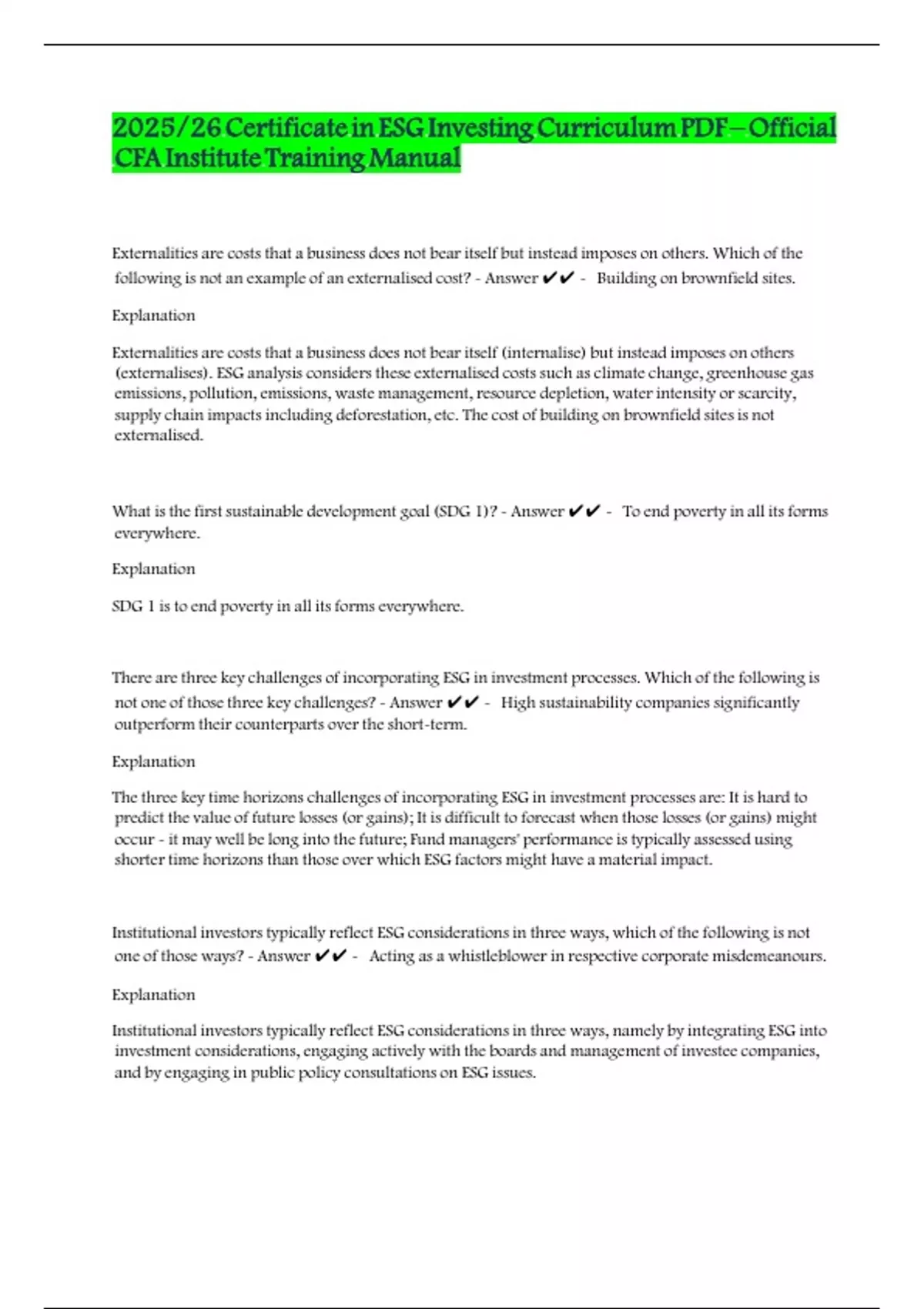 2025/26 Certificate in ESG Investing Curriculum PDF – Official CFA Institute Training Manual

Externalities are costs that a business does not bear itself but instead imposes on others. Which of the following is not an example of an externalised cost? - Answer ✔✔ - Building on brownfield sites.

Explanation

Externalities are costs that a business does not bear itself (internalise) but instead imposes on others (externalises). ESG analysis considers these externalised costs such as climate change, greenhouse gas emissions, pollution, emissions, waste management, resource depletion, water intensity or scarcity, supply chain impacts including deforestation, etc. The cost of building on brownfield sites is not externalised.

What is the first sustainable development goal (SDG 1)? - Answer ✔✔ - To end poverty in all its forms everywhere.

Explanation

SDG 1 is to end poverty in all its forms everywhere.

There are three key challenges of incorporating ESG in investment processes. Which of the following is not one of those three key challenges? - Answer ✔✔ - High sustainability companies significantly outperform their counterparts over the short-term.

Explanation

The three key time horizons challenges of incorporating ESG in investment processes are: It is hard to predict the value of future losses (or gains); It is difficult to forecast when those losses (or gains) might occur - it may well be long into the future; Fund managers' performance is typically assessed using shorter time horizons than those over which ESG factors might have a material impact.

Institutional investors typically reflect ESG considerations in three ways, which of the following is not one of those ways? - Answer ✔✔ - Acting as a whistleblower in respective corporate misdemeanours.

Explanation

Institutional investors typically reflect ESG considerations in three ways, namely by integrating ESG into investment considerations, engaging actively with the boards and management of investee companies, and by engaging in public policy consultations on ESG issues.